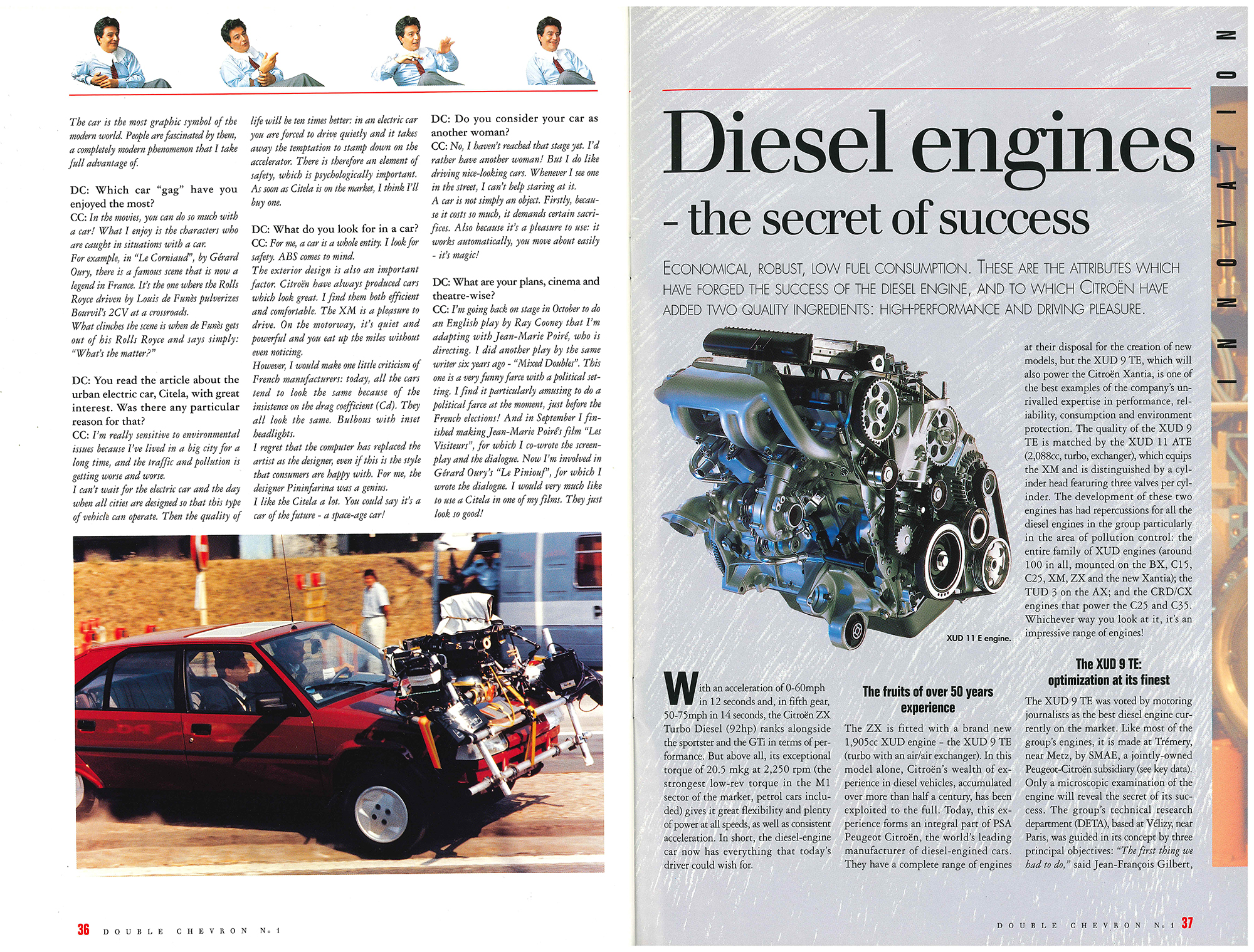 The car is the most graphic symbol of the modern world. People are fascinated by them, a completely modern phenomenon that I take full advantage of.

DC: Which car "gag" have you enjoyed the most?
CC: In the movies, you can do so much with a car! What I enjoy is the characters who are caught in situations with a car.
For example, in "Le Corniaud", by Gérard Oury, there is a famous scene that is now a legend in France. It's the one where the Rolls Royce driven by Louis de Funès pulverizes Bourvil's 2CV at a crossroads.
What clinches the scene is when de Funès gets out of his Rolls Royce and says simply: "What's the matter?"

DC: You read the article about the urban electric car, Citela, with great interest. Was there any particular reason for that?
CC: I'm really sensitive to environmental issues because I've lived in a big city for a long time, and the traffic and pollution is getting worse and worse.
I can't wait for the electric car and the day when all cities are designed so that this type of vehicle can operate. Then the quality of life will be ten times better: in an electric car you are forced to drive quietly and it takes away the temptation to stamp down on the accelerator. There is therefore an element of safety, which is psychologically important. As soon as Citela is on the market, I think I'll buy one.

DC: What do you look for in a car?
CC: For me, a car is a whole entity. I look for safety. ABS comes to mind.
The exterior design is also an important factor. Citroën have always produced cars which look great. I find them both efficient and comfortable. The XM is a pleasure to drive. On the motorway, it's quiet and powerful and you eat up the miles without even noticing.
However, I would make one little criticism of French manufacturers: today, all the cars tend to look the same because of the insistence on the drag coefficient (Cd). They all look the same. Bulbous with inset headlights.
I regret that the computer has replaced the artist as the designer, even if this is the style that consumers are happy with. For me, the designer Pininfarina was a genius.
I like the Citela a lot. You could say it's a car of the future - a space-age car!

DC: Do you consider your car as another woman?
CC: No, I haven't reached that stage yet. I'd rather have another woman! But I do like driving nice-looking cars. Whenever I see one in the street, I can't help staring at it.
A car is not simply an object. Firstly, because it costs so much, it demands certain sacrifices. Also because it's a pleasure to use: it works automatically, you move about easily - it's magic!

DC: What are your plans, cinema and theatre-wise?
CC: I'm going back on stage in October to do an English play by Ray Cooney that I'm adapting with Jean-Marie Poiré, who is directing. I did another play by the same writer six years ago - "Mixed Doubles". This one is a very funny farce with a political setting. I find it particularly amusing to do a political farce at the moment, just before the French elections! And in September I finished making Jean-Marie Poiré's film "Les Visiteurs", for which I co-wrote the screenplay and the dialogue. Now I'm involved in Gérard Oury's "Le Piniouf", for which I wrote the dialogue. I would very much like to use a Citela in one of my films. They just look so good!

36 DOUBLE CHEVRON No 1

INNOVATION

Diesel engines
- the secret of success

ECONOMICAL, ROBUST, LOW FUEL CONSUMPTION. THESE ARE THE ATTRIBUTES WHICH HAVE FORGED THE SUCCESS OF THE DIESEL ENGINE, AND TO WHICH CITROËN HAVE ADDED TWO QUALITY INGREDIENTS: HIGH-PERFORMANCE AND DRIVING PLEASURE.

XUD 11 E engine.

With an acceleration of 0-60mph in 12 seconds and, in fifth gear, 50-75mph in 14 seconds, the Citroën ZX Turbo Diesel (92hp) ranks alongside the sportster and the GTi in terms of performance. But above all, its exceptional torque of 20.5 mkg at 2,250 rpm (the strongest low-rev torque in the M1 sector of the market, petrol cars included) gives it great flexibility and plenty of power at all speeds, as well as consistent acceleration. In short, the diesel-engine car now has everything that today's driver could wish for.

The fruits of over 50 years experience

The ZX is fitted with a brand new 1,905cc XUD engine - the XUD 9 TE (turbo with an air/air exchanger). In this model alone, Citroën's wealth of experience in diesel vehicles, accumulated over more than half a century, has been exploited to the full. Today, this experience forms an integral part of PSA Peugeot Citroën, the world's leading manufacturer of diesel-engined cars. They have a complete range of engines at their disposal for the creation of new models, but the XUD 9 TE, which will also power the Citroën Xantia, is one of the best examples of the company's unrivalled expertise in performance, reliability, consumption and environment protection. The quality of the XUD 9 TE is matched by the XUD 11 ATE (2,088cc, turbo, exchanger), which equips the XM and is distinguished by a cylinder head featuring three valves per cylinder. The development of these two engines has had repercussions for all the diesel engines in the group particularly in the area of pollution control: the entire family of XUD engines (around 100 in all, mounted on the BX, C15, C25, XM, ZX and the new Xantia); the TUD 3 on the AX; and the CRD/CX engines that power the C25 and C35. Whichever way you look at it, it's an impressive range of engines!

The XUD 9 TE: optimization at its finest

The XUD 9 TE was voted by motoring journalists as the best diesel engine currently on the market. Like most of the group's engines, it is made at Trémery, near Metz, by SMAE, a jointly-owned Peugeot-Citroën subsidiary (see key data). Only a microscopic examination of the engine will reveal the secret of its success. The group's technical research department (DETA), based at Vélizy, near Paris, was guided in its concept by three principal objectives: "The first thing we had to do," said Jean-François Gilbert,

DOUBLE CHEVRON No 1 37